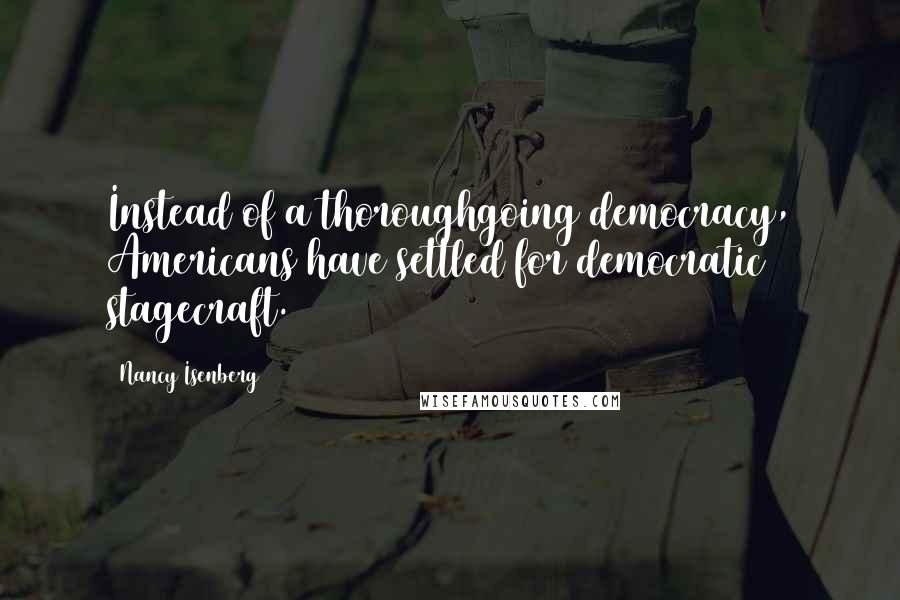 Instead of a thoroughgoing democracy, Americans have settled for democratic stagecraft.

Nancy Isenberg

WISEFAMOUSQUOTES.COM